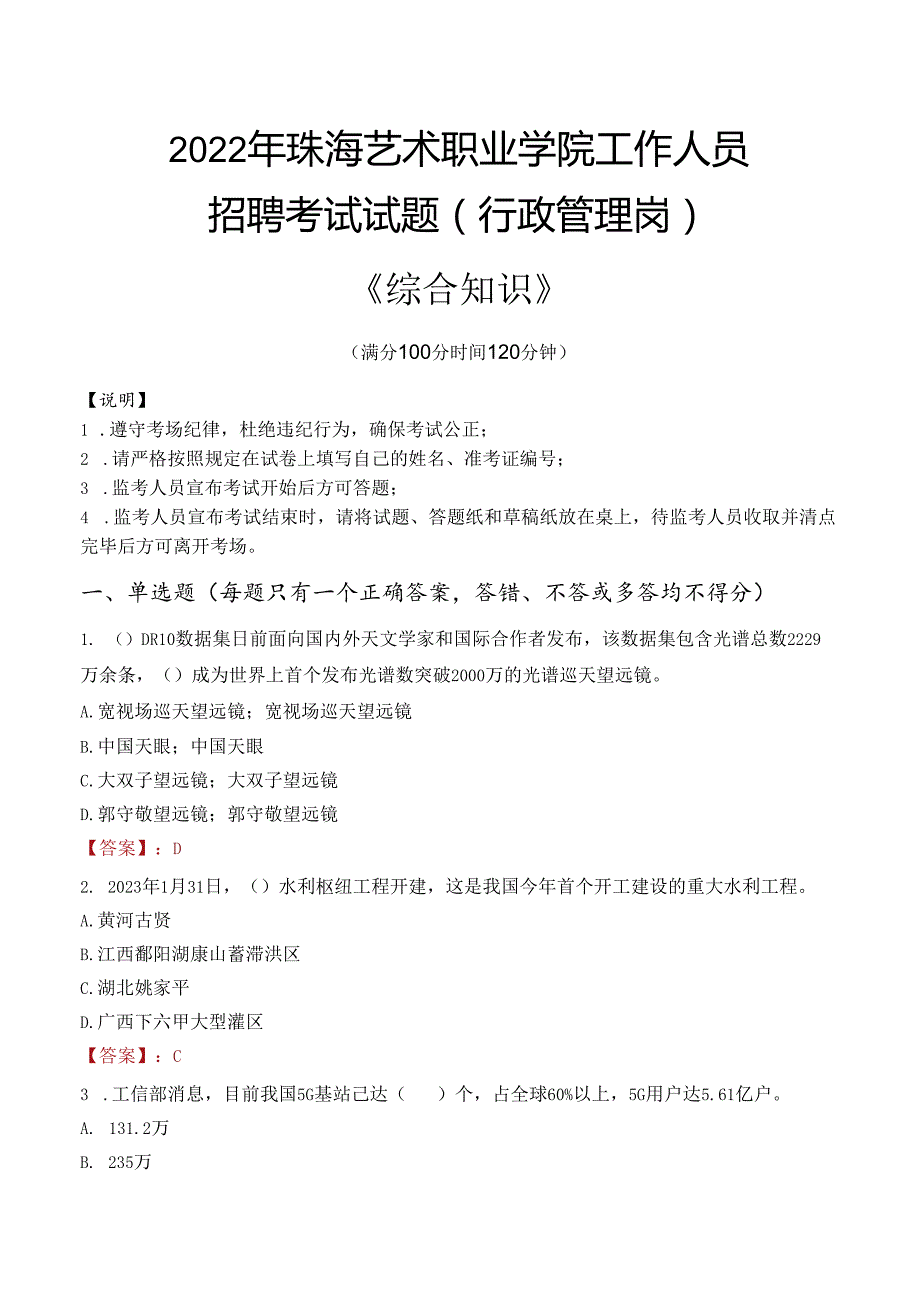 2022年珠海艺术职业学院工作人员招聘考试试题（行政管理岗）

《综合知识》

（满分100分时间120分钟）

【说明】
1．遵守考场纪律，杜绝违纪行为，确保考试公正；
2．请严格按照规定在试卷上填写自己的姓名、准考证编号；
3．监考人员宣布考试开始后方可答题；
4．监考人员宣布考试结束时，请将试题、答题纸和草稿纸放在桌上，待监考人员收取并清点完毕后方可离开考场。

一、单选题（每题只有一个正确答案，答错、不答或多答均不得分）

1. （）DR10数据集日前面向国内外天文学家和国际合作者发布，该数据集包含光谱总数2229万余条，（）成为世界上首个发布光谱数突破2000万的光谱巡天望远镜。
A.宽视场巡天望远镜；宽视场巡天望远镜
B.中国天眼；中国天眼
C.大双子望远镜；大双子望远镜
D.郭守敬望远镜；郭守敬望远镜
【答案】：D

2. 2023年1月31日，（）水利枢纽工程开建，这是我国今年首个开工建设的重大水利工程。
A.黄河古贤
B.江西鄱阳湖康山蓄滞洪区
C.湖北姚家平
D.广西下六甲大型灌区
【答案】：C

3．工信部消息，目前我国5G基站已达（ ）个，占全球60%以上，5G用户达5.61亿户。
A. 131.2万
B. 235万